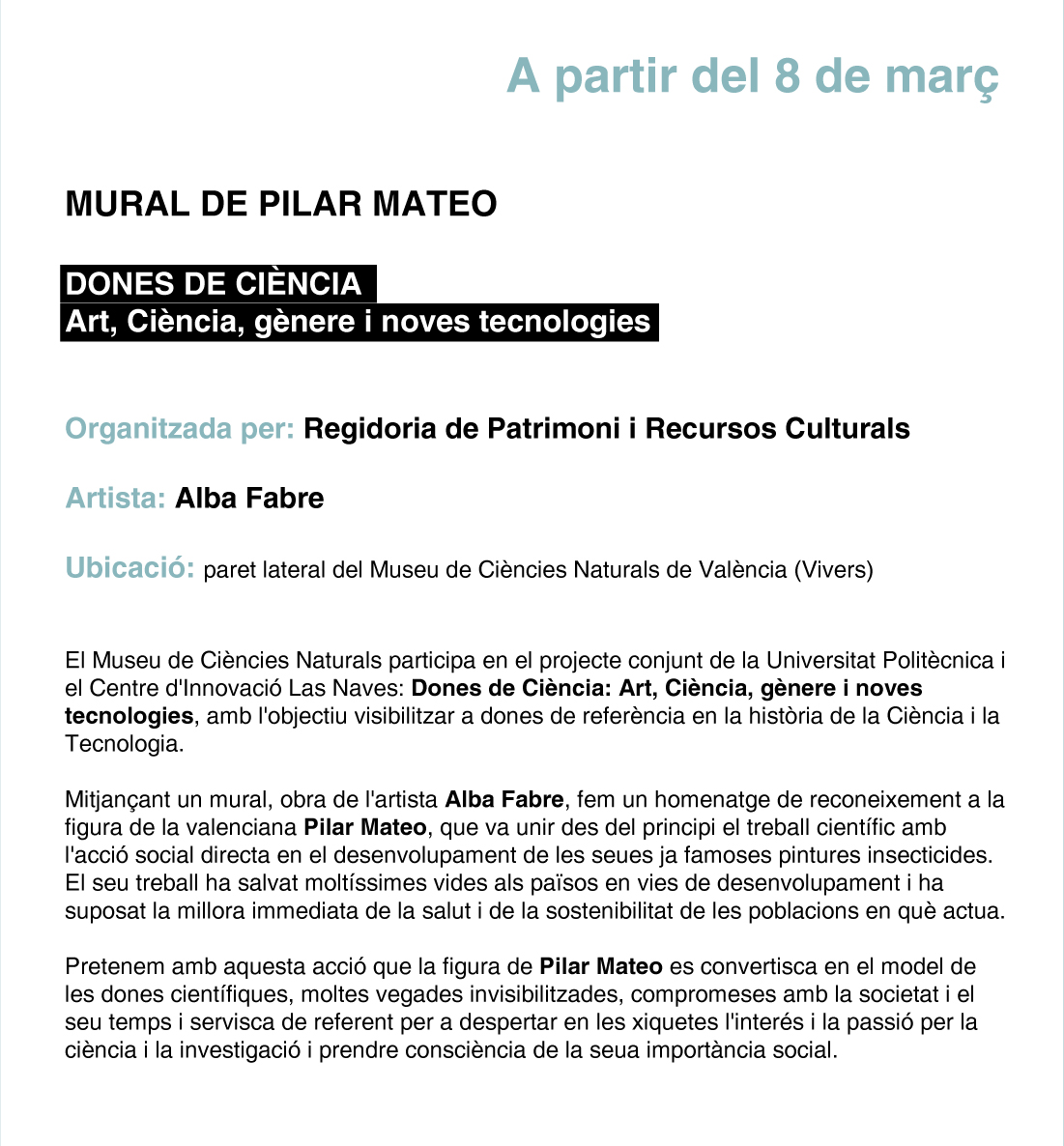 A partir del 8 de març

MURAL DE PILAR MATEO

DONES DE CIÈNCIA
Art, Ciència, gènere i noves tecnologies

Organitzada per: Regidoria de Patrimoni i Recursos Culturals

Artista: Alba Fabre

Ubicació: paret lateral del Museu de Ciències Naturals de València (Vivers)

El Museu de Ciències Naturals participa en el projecte conjunt de la Universitat Politècnica i el Centre d'Innovació Las Naves: Dones de Ciència: Art, Ciència, gènere i noves tecnologies, amb l'objectiu visibilitzar a dones de referència en la història de la Ciència i la Tecnologia.

Mitjançant un mural, obra de l'artista Alba Fabre, fem un homenatge de reconeixement a la figura de la valenciana Pilar Mateo, que va unir des del principi el treball científic amb l'acció social directa en el desenvolupament de les seues ja famoses pintures insecticides. El seu treball ha salvat moltíssimes vides als països en vies de desenvolupament i ha suposat la millora immediata de la salut i de la sostenibilitat de les poblacions en què actua.

Pretenem amb aquesta acció que la figura de Pilar Mateo es convertisca en el model de les dones científiques, moltes vegades invisibilitzades, compromeses amb la societat i el seu temps i servisca de referent per a despertar en les xiquetes l'interés i la passió per la ciència i la investigació i prendre consciència de la seua importància social.